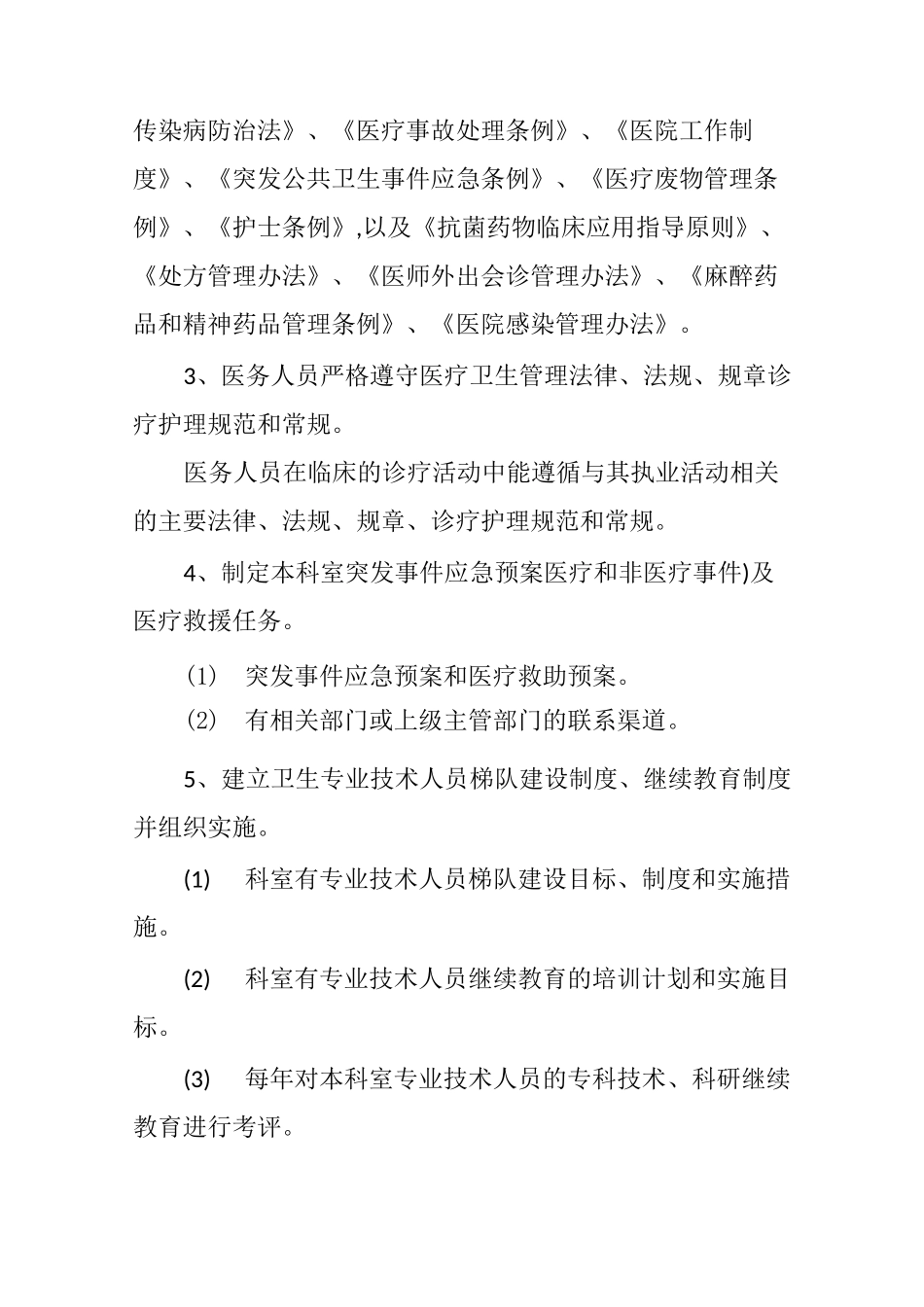 传染病防治法》、《医疗事故处理条例》、《医院工作制度》、《突发公共卫生事件应急条例》、《医疗废物管理条例》、《护士条例》,以及《抗菌药物临床应用指导原则》、《处方管理办法》、《医师外出会诊管理办法》、《麻醉药品和精神药品管理条例》、《医院感染管理办法》。

3、医务人员严格遵守医疗卫生管理法律、法规、规章诊疗护理规范和常规。

医务人员在临床的诊疗活动中能遵循与其执业活动相关的主要法律、法规、规章、诊疗护理规范和常规。

4、制定本科室突发事件应急预案医疗和非医疗事件)及医疗救援任务。

(1) 突发事件应急预案和医疗救助预案。

(2) 有相关部门或上级主管部门的联系渠道。

5、建立卫生专业技术人员梯队建设制度、继续教育制度并组织实施。

(1) 科室有专业技术人员梯队建设目标、制度和实施措施。

(2) 科室有专业技术人员继续教育的培训计划和实施目标。

(3) 每年对本科室专业技术人员的专科技术、科研继续教育进行考评。